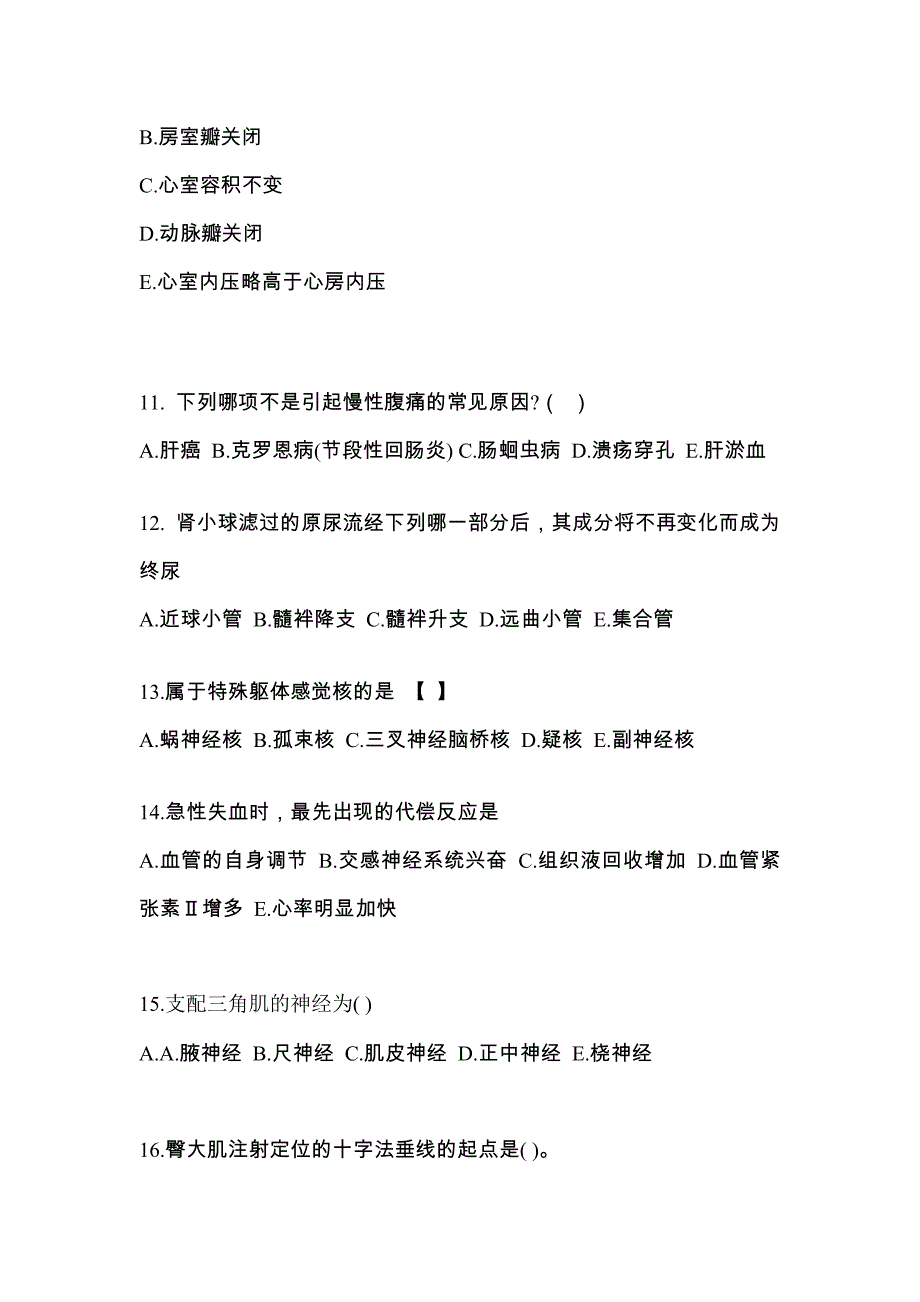 B.房室瓣关闭

C.心室容积不变

D.动脉瓣关闭

E.心室内压略高于心房内压

11. 下列哪项不是引起慢性腹痛的常见原因? ( )

A.肝癌 B.克罗恩病(节段性回肠炎) C.肠蛔虫病 D.溃疡穿孔 E.肝淤血

12. 肾小球滤过的原尿流经下列哪一部分后，其成分将不再变化而成为终尿

A.近球小管 B.髓袢降支 C.髓袢升支 D.远曲小管 E.集合管

13.属于特殊躯体感觉核的是 【 】

A.蜗神经核 B.孤束核 C.三叉神经脑桥核 D.疑核 E.副神经核

14.急性失血时，最先出现的代偿反应是

A.血管的自身调节 B.交感神经系统兴奋 C.组织液回收增加 D.血管紧张素Ⅱ增多 E.心率明显加快

15.支配三角肌的神经为( )

A.A.腋神经 B.尺神经 C.肌皮神经 D.正中神经 E.桡神经

16.臀大肌注射定位的十字法垂线的起点是( )。